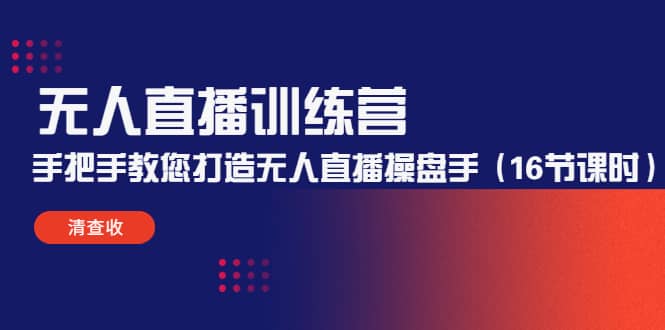 无人直播训练营

手把手教您打造无人直播操盘手（16节课时）

清查收